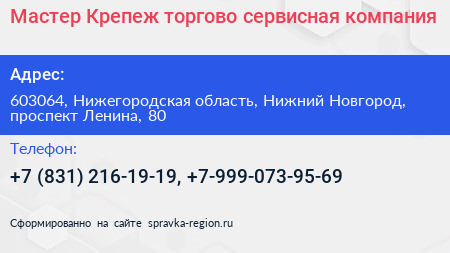 Мастер Крепеж торгово сервисная компания

Адрес:

603064, Нижегородская область, Нижний Новгород, проспект Ленина, 80

Телефон:

+7 (831) 216-19-19, +7-999-073-95-69

Сформированно на сайте spravka-region.ru